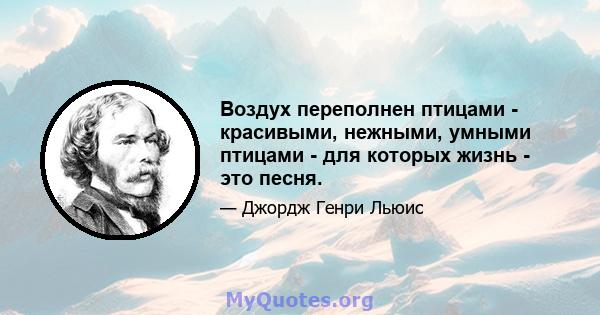 Воздух переполнен птицами - красивыми, нежными, умными птицами - для которых жизнь - это песня.

— Джордж Генри Льюис

MyQuotes.org